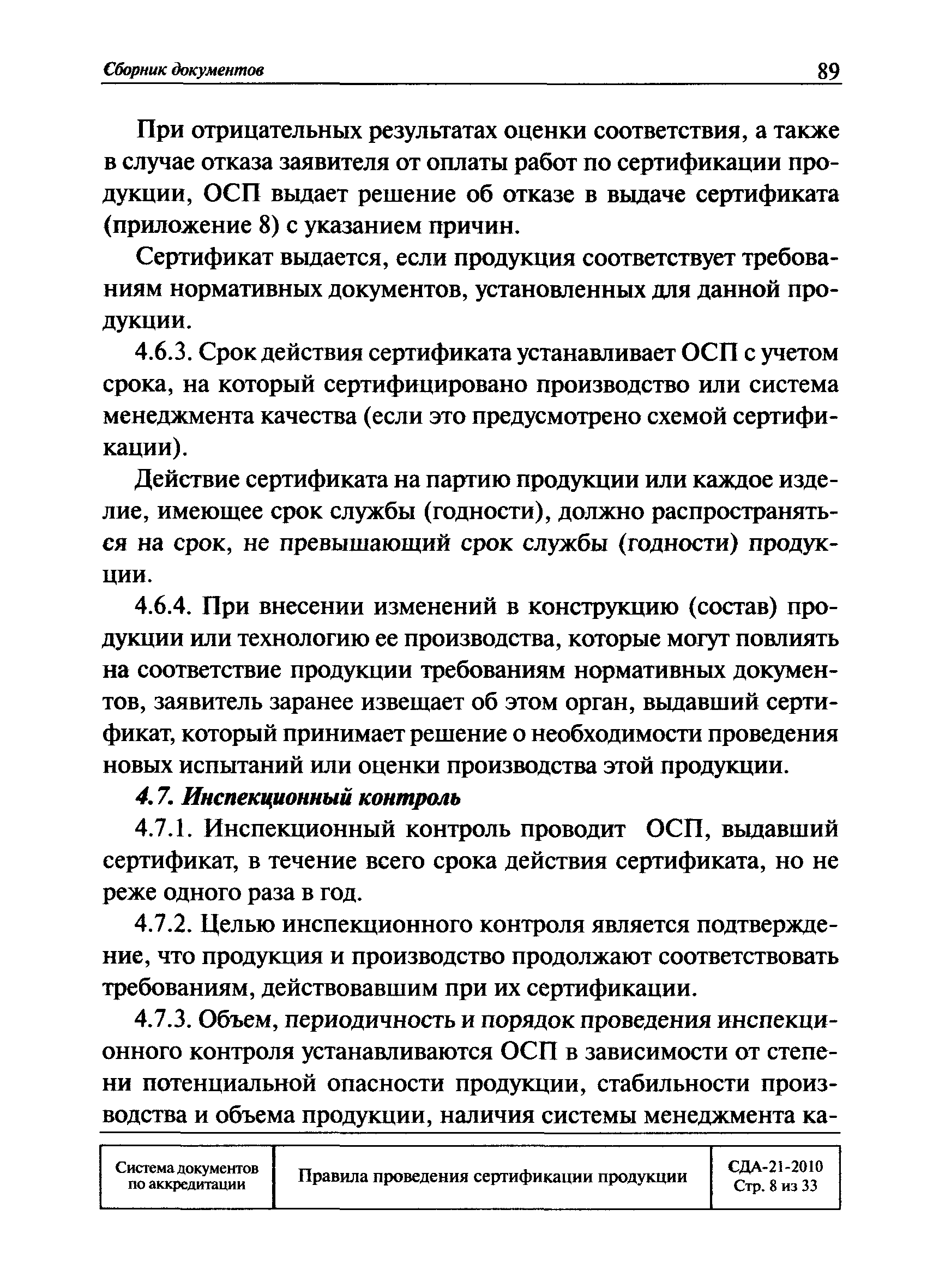 Сборник документов 89

При отрицательных результатах оценки соответствия, а также в случае отказа заявителя от оплаты работ по сертификации продукции, ОСП выдает решение об отказе в выдаче сертификата (приложение 8) с указанием причин.

Сертификат выдается, если продукция соответствует требованиям нормативных документов, установленных для данной продукции.

4.6.3. Срок действия сертификата устанавливает ОСП с учетом срока, на который сертифицировано производство или система менеджмента качества (если это предусмотрено схемой сертификации).

Действие сертификата на партию продукции или каждое изделие, имеющее срок службы (годности), должно распространяться на срок, не превышающий срок службы (годности) продукции.

4.6.4. При внесении изменений в конструкцию (состав) продукции или технологию ее производства, которые могут повлиять на соответствие продукции требованиям нормативных документов, заявитель заранее извещает об этом орган, выдавший сертификат, который принимает решение о необходимости проведения новых испытаний или оценки производства этой продукции.

4.7. Инспекционный контроль

4.7.1. Инспекционный контроль проводит ОСП, выдавший сертификат, в течение всего срока действия сертификата, но не реже одного раза в год.

4.7.2. Целью инспекционного контроля является подтверждение, что продукция и производство продолжают соответствовать требованиям, действовавшим при их сертификации.

4.7.3. Объем, периодичность и порядок проведения инспекционного контроля устанавливаются ОСП в зависимости от степени потенциальной опасности продукции, стабильности производства и объема продукции, наличия системы менеджмента ка-

| Система документов по аккредитации | Правила проведения сертификации продукции | СДА-21-2010 Стр. 8 из 33 |
|---|---|---|